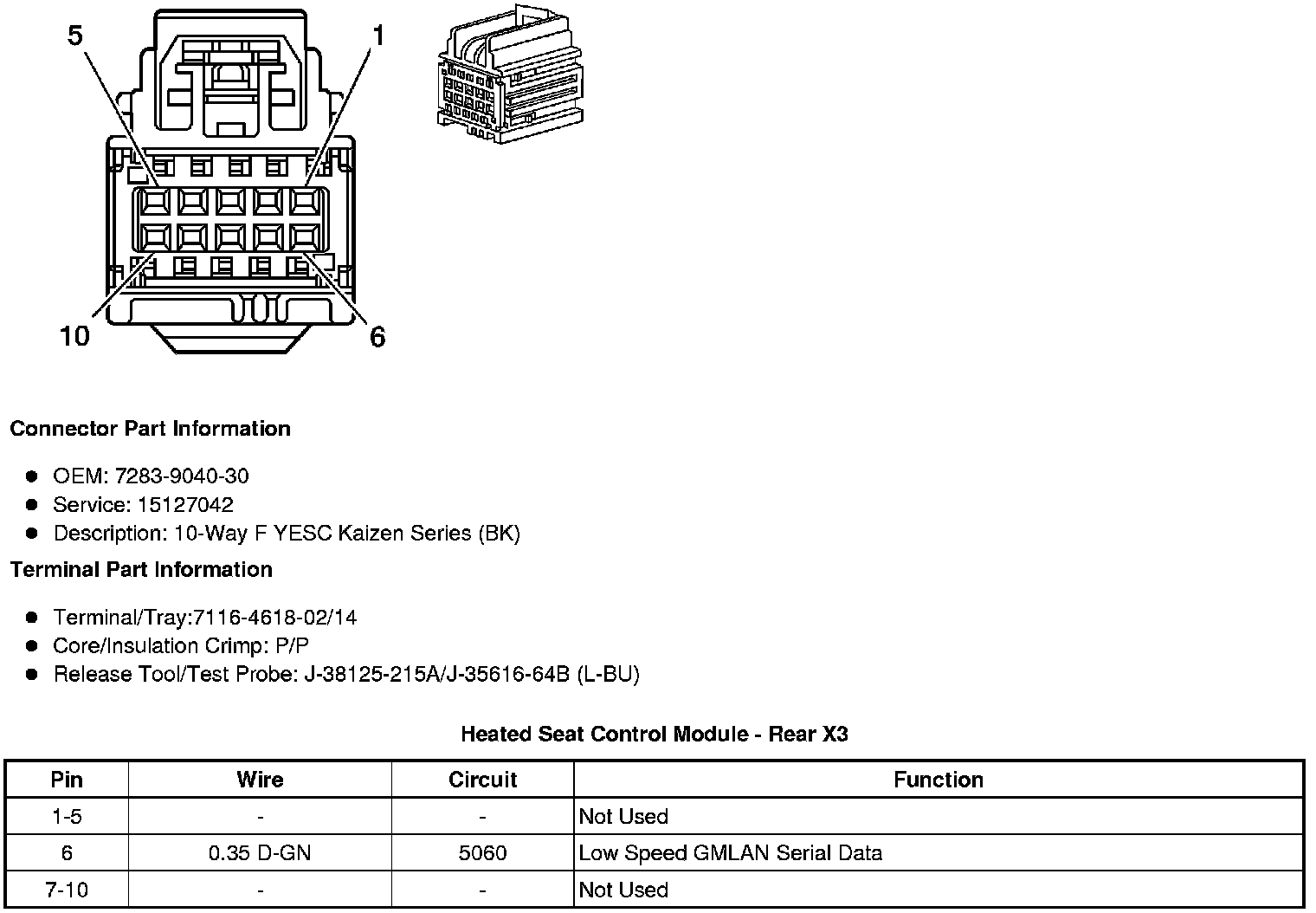 5
1
10
6

**Connector Part Information**

- OEM: 7283-9040-30
- Service: 15127042
- Description: 10-Way F YESC Kaizen Series (BK)

**Terminal Part Information**

- Terminal/Tray:7116-4618-02/14
- Core/Insulation Crimp: P/P
- Release Tool/Test Probe: J-38125-215A/J-35616-64B (L-BU)

**Heated Seat Control Module - Rear X3**

| Pin | Wire | Circuit | Function |
|---|---|---|---|
| 1-5 | - | - | Not Used |
| 6 | 0.35 D-GN | 5060 | Low Speed GMLAN Serial Data |
| 7-10 | - | - | Not Used |